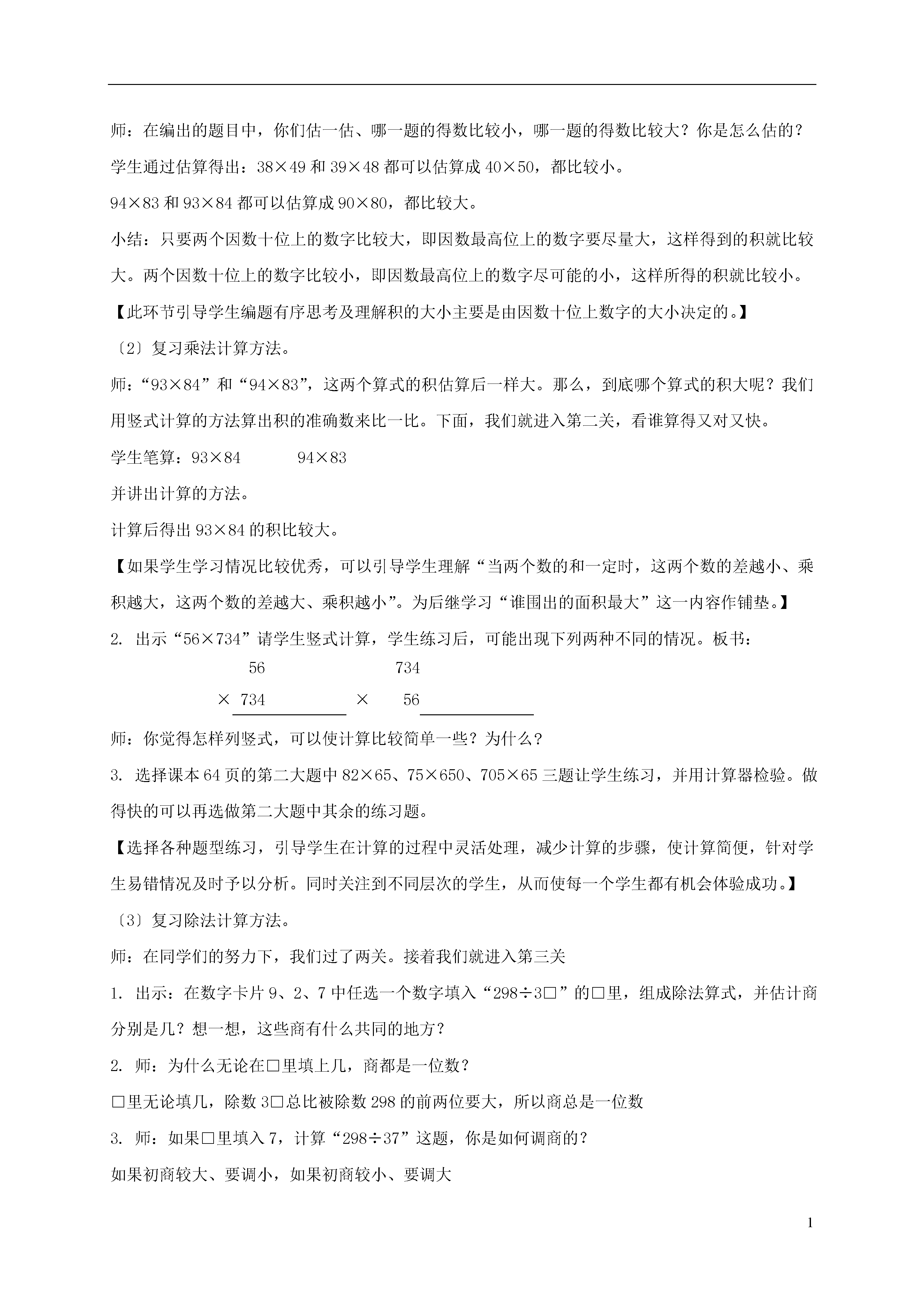 师：在编出的题目中，你们估一估、哪一题的得数比较小，哪一题的得数比较大？你是怎么估的？

学生通过估算得出：38×49 和 39×48 都可以估算成 40×50，都比较小。

94×83 和 93×84 都可以估算成 90×80，都比较大。

小结：只要两个因数十位上的数字比较大，即因数最高位上的数字要尽量大，这样得到的积就比较大。两个因数十位上的数字比较小，即因数最高位上的数字尽可能的小，这样所得的积就比较小。

【此环节引导学生编题有序思考及理解积的大小主要是由因数十位上数字的大小决定的。】

〔2〕复习乘法计算方法。

师：“93×84”和“94×83”，这两个算式的积估算后一样大。那么，到底哪个算式的积大呢？我们用竖式计算的方法算出积的准确数来比一比。下面，我们就进入第二关，看谁算得又对又快。

学生笔算：93×84　　94×83

并讲出计算的方法。

计算后得出 93×84 的积比较大。

【如果学生学习情况比较优秀，可以引导学生理解“当两个数的和一定时，这两个数的差越小、乘积越大，这两个数的差越大、乘积越小”。为后继学习“谁围出的面积最大”这一内容作铺垫。】

2. 出示“56×734”请学生竖式计算，学生练习后，可能出现下列两种不同的情况。板书：

56　　734
× 734　　× 56

师：你觉得怎样列竖式，可以使计算比较简单一些？为什么？

3. 选择课本 64 页的第二大题中 82×65、75×650、705×65 三题让学生练习，并用计算器检验。做得快的可以再选做第二大题中其余的练习题。

【选择各种题型练习，引导学生在计算的过程中灵活处理，减少计算的步骤，使计算简便，针对学生易错情况及时予以分析。同时关注到不同层次的学生，从而使每一个学生都有机会体验成功。】

〔3〕复习除法计算方法。

师：在同学们的努力下，我们过了两关。接着我们就进入第三关

1. 出示：在数字卡片 9、2、7 中任选一个数字填入“298÷3□”的□里，组成除法算式，并估计商分别是几？想一想，这些商有什么共同的地方？

2. 师：为什么无论在□里填上几，商都是一位数？

□里无论填几，除数 3□总比被除数 298 的前两位要大，所以商总是一位数

3. 师：如果□里填入 7，计算“298÷37”这题，你是如何调商的？

如果初商较大、要调小，如果初商较小、要调大

1